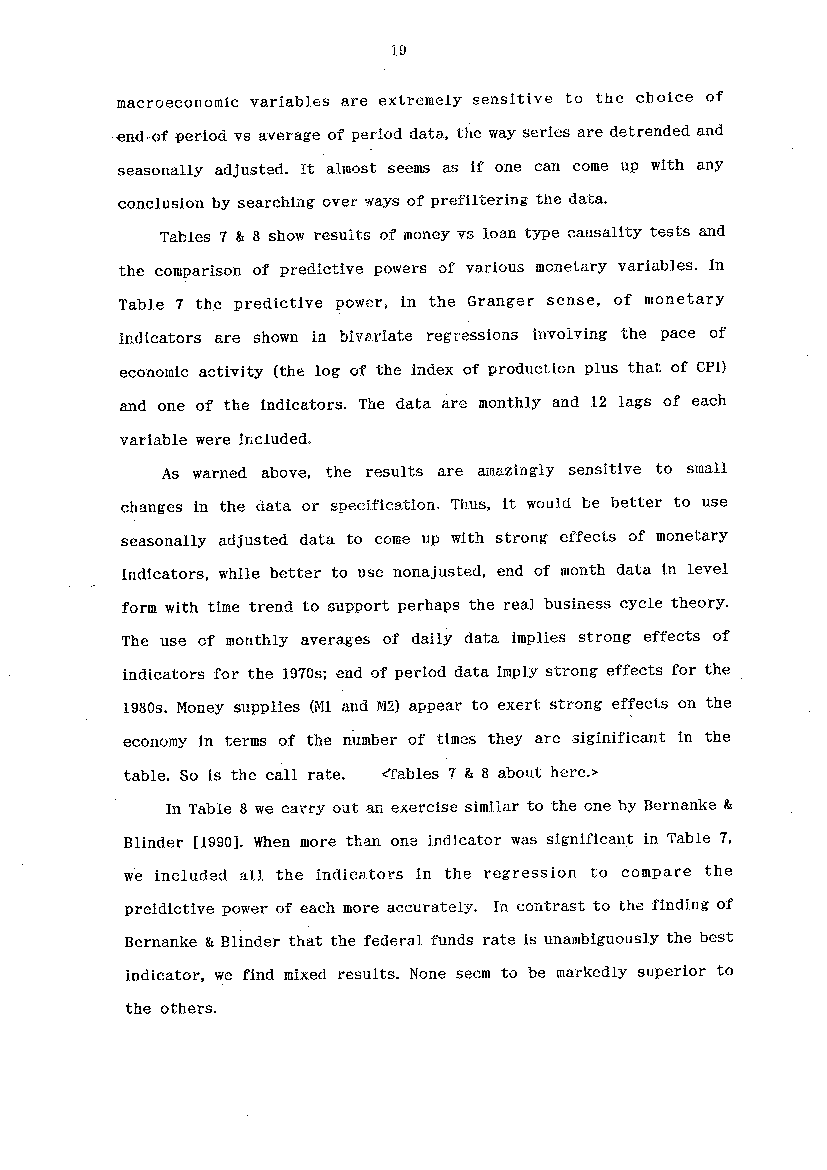 19

macroeconomic variables are extremely sensitive to the choice of end-of-period vs average of period data, the way series are detrended and seasonally adjusted. It almost seems as if one can come up with any conclusion by searching over ways of prefiltering the data.

Tables 7 & 8 show results of money vs loan type causality tests and the comparison of predictive powers of various monetary variables. In Table 7 the predictive power, in the Granger sense, of monetary indicators are shown in bivariate regressions involving the pace of economic activity (the log of the index of production plus that of CPI) and one of the indicators. The data are monthly and 12 lags of each variable were included.

As warned above, the results are amazingly sensitive to small changes in the data or specification. Thus, it would be better to use seasonally adjusted data to come up with strong effects of monetary indicators, while better to use nonajusted, end of month data in level form with time trend to support perhaps the real business cycle theory. The use of monthly averages of daily data implies strong effects of indicators for the 1970s; end of period data imply strong effects for the 1980s. Money supplies (M1 and M2) appear to exert strong effects on the economy in terms of the number of times they are siginificant in the table. So is the call rate. <Tables 7 & 8 about here.>

In Table 8 we carry out an exercise similar to the one by Bernanke & Blinder [1990]. When more than one indicator was significant in Table 7, we included all the indicators in the regression to compare the preidictive power of each more accurately. In contrast to the finding of Bernanke & Blinder that the federal funds rate is unambiguously the best indicator, we find mixed results. None seem to be markedly superior to the others.